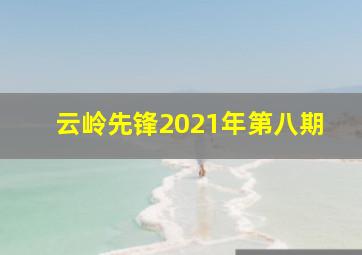 云岭先锋2021年第八期